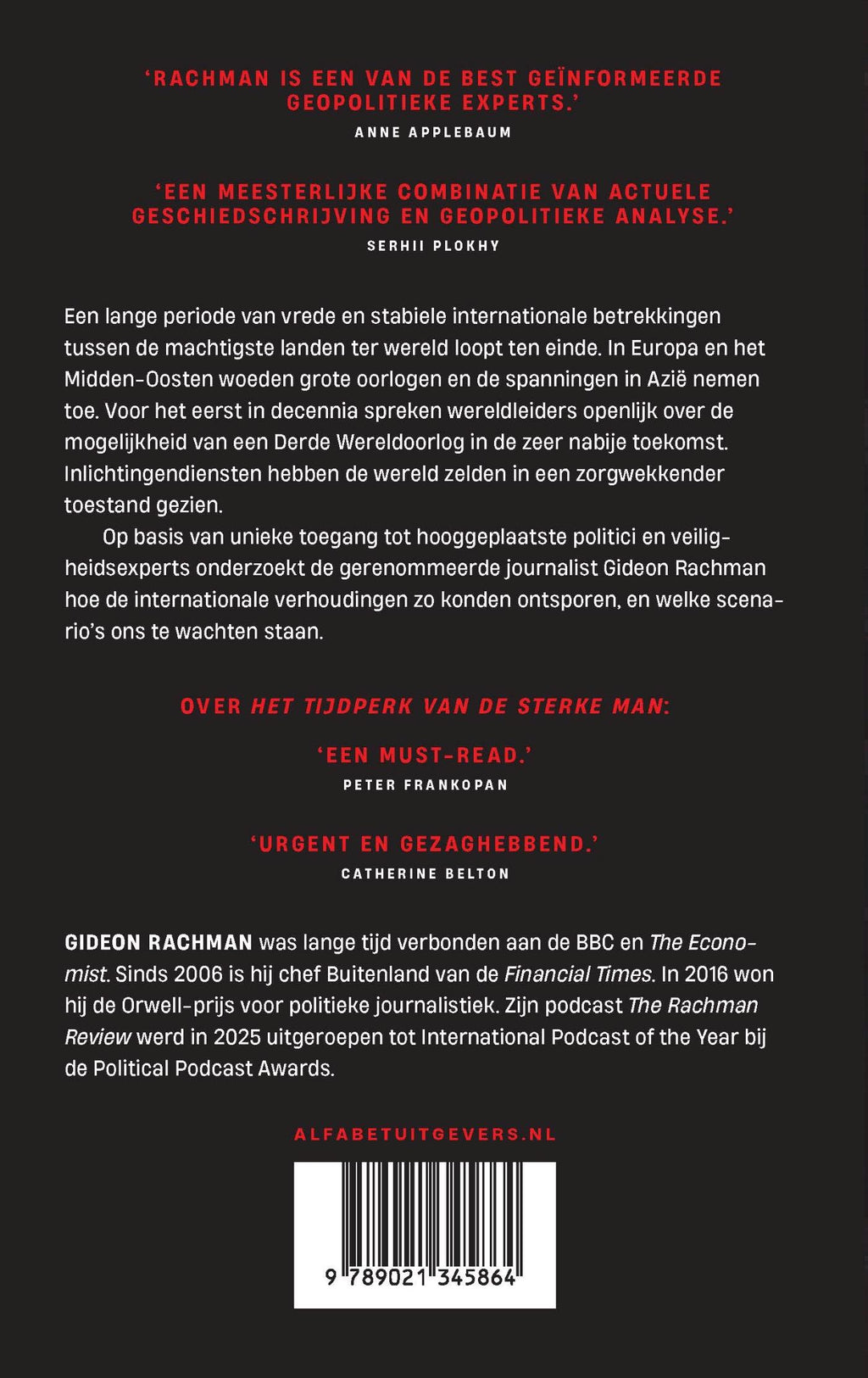 'RACHMAN IS EEN VAN DE BEST GEÏNFORMEERDE GEOPOLITIEKE EXPERTS.'
ANNE APPLEBAUM

'EEN MEESTERLIJKE COMBINATIE VAN ACTUELE GESCHIEDSCHRIJVING EN GEOPOLITIEKE ANALYSE.'
SERHII PLOKHY

Een lange periode van vrede en stabiele internationale betrekkingen tussen de machtigste landen ter wereld loopt ten einde. In Europa en het Midden-Oosten woeden grote oorlogen en de spanningen in Azië nemen toe. Voor het eerst in decennia spreken wereldleiders openlijk over de mogelijkheid van een Derde Wereldoorlog in de zeer nabije toekomst. Inlichtingendiensten hebben de wereld zelden in een zorgwekkender toestand gezien.

Op basis van unieke toegang tot hooggeplaatste politici en veiligheidsexperts onderzoekt de gerenommeerde journalist Gideon Rachman hoe de internationale verhoudingen zo konden ontsporen, en welke scenario's ons te wachten staan.

OVER HET TIJDPERK VAN DE STERKE MAN:

'EEN MUST-READ.'
PETER FRANKOPAN

'URGENT EN GEZAGHEBBEND.'
CATHERINE BELTON

GIDEON RACHMAN was lange tijd verbonden aan de BBC en The Economist. Sinds 2006 is hij chef Buitenland van de Financial Times. In 2016 won hij de Orwell-prijs voor politieke journalistiek. Zijn podcast The Rachman Review werd in 2025 uitgeroepen tot International Podcast of the Year bij de Political Podcast Awards.

ALFABETUITGEVERS.NL

9 789021 345864